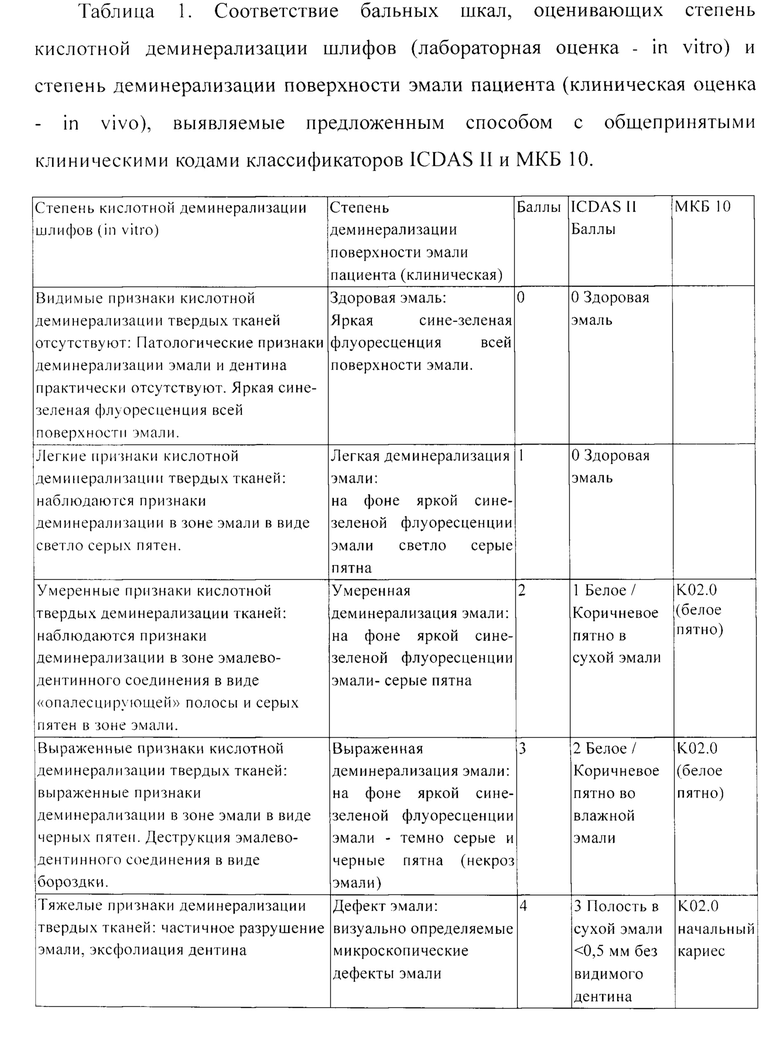 Таблица 1. Соответствие бальных шкал, оценивающих степень кислотной деминерализации шлифов (лабораторная оценка - in vitro) и степень деминерализации поверхности эмали пациента (клиническая оценка - in vivo), выявляемые предложенным способом с общепринятыми клиническими кодами классификаторов ICDAS II и МКБ 10.

| Степень кислотной деминерализации шлифов (in vitro) | Степень деминерализации поверхности эмали пациента (клиническая) | Баллы | ICDAS II Баллы | МКБ 10 |
|---|---|---|---|---|
| Видимые признаки кислотной деминерализации твердых тканей отсутствуют: Патологические признаки деминерализации эмали и дентина практически отсутствуют. Яркая сине-зеленая флуоресценция всей поверхности эмали. | Здоровая эмаль: Яркая сине-зеленая флуоресценция всей поверхности эмали. | 0 | 0 Здоровая эмаль | |
| Легкие признаки кислотной деминерализации твердых тканей: наблюдаются признаки деминерализации в зоне эмали в виде светло серых пятен. | Легкая деминерализация эмали: на фоне яркой сине-зеленой флуоресценции эмали светло серые пятна | 1 | 0 Здоровая эмаль | |
| Умеренные признаки кислотной твердых деминерализации тканей: наблюдаются признаки деминерализации в зоне эмалево-дентинного соединения в виде «опалесцирующей» полосы и серых пятен в зоне эмали. | Умеренная деминерализация эмали: на фоне яркой сине-зеленой флуоресценции эмали- серые пятна | 2 | 1 Белое / Коричневое пятно в сухой эмали | K02.0 (белое пятно) |
| Выраженные признаки кислотной деминерализации твердых тканей: выраженные признаки деминерализации в зоне эмали в виде черных пятен. Деструкция эмалево-дентинного соединения в виде бороздки. | Выраженная деминерализация эмали: на фоне яркой сине-зеленой флуоресценции эмали - темно серые и черные пятна (некроз эмали) | 3 | 2 Белое / Коричневое пятно во влажной эмали | K02.0 (белое пятно) |
| Тяжелые признаки деминерализации твердых тканей: частичное разрушение эмали, эксфолиация дентина | Дефект эмали: визуально определяемые микроскопические дефекты эмали | 4 | 3 Полость в сухой эмали <0,5 мм без видимого дентина | K02.0 начальный кариес |